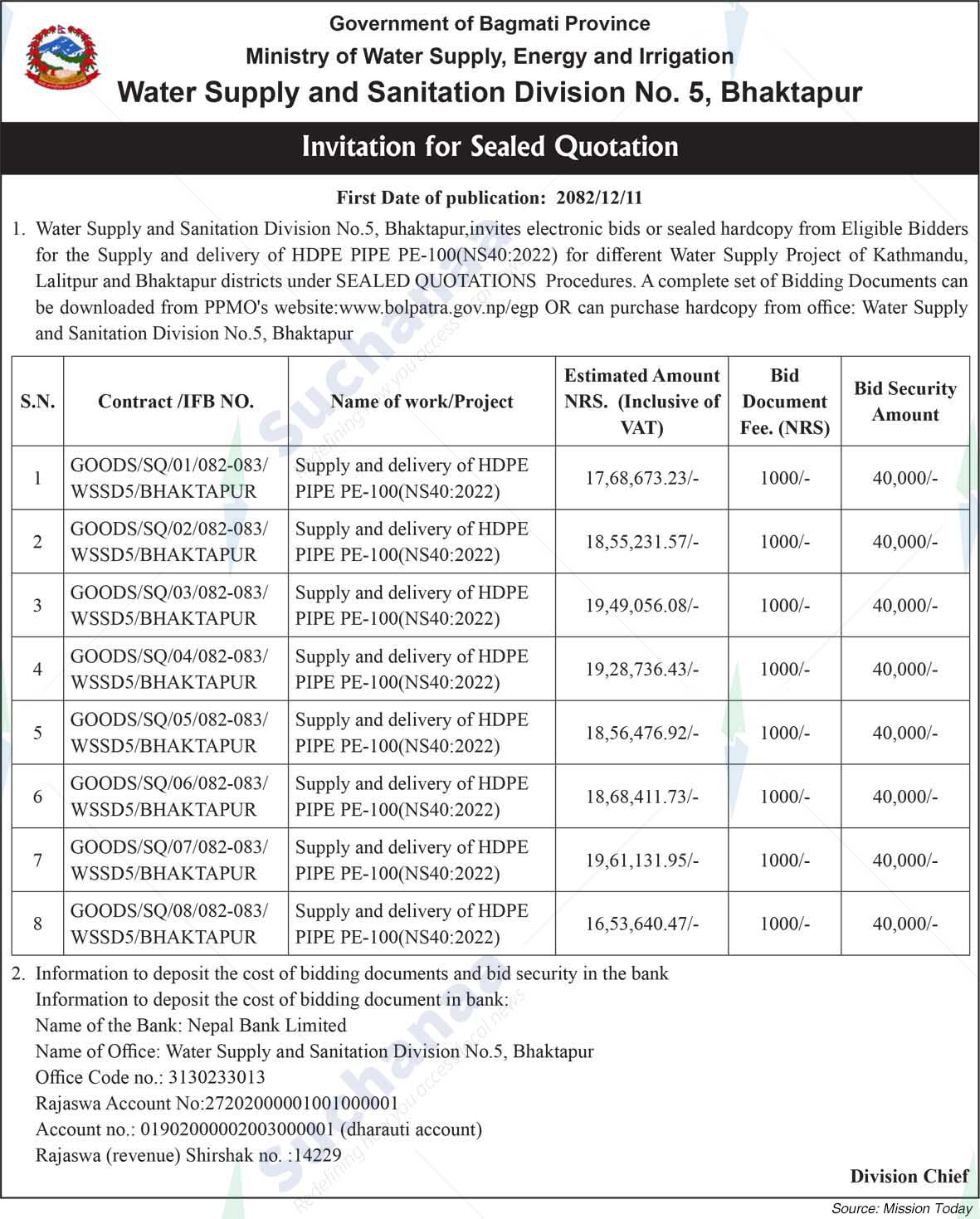 Government of Bagmati Province
Ministry of Water Supply, Energy and Irrigation
Water Supply and Sanitation Division No. 5, Bhaktapur

Invitation for Sealed Quotation

First Date of publication: 2082/12/11

1. Water Supply and Sanitation Division No.5, Bhaktapur,invites electronic bids or sealed hardcopy from Eligible Bidders for the Supply and delivery of HDPE PIPE PE-100(NS40:2022) for different Water Supply Project of Kathmandu, Lalitpur and Bhaktapur districts under SEALED QUOTATIONS Procedures. A complete set of Bidding Documents can be downloaded from PPMO's website:www.bolpatra.gov.np/egp OR can purchase hardcopy from office: Water Supply and Sanitation Division No.5, Bhaktapur

| S.N. | Contract /IFB NO. | Name of work/Project | Estimated Amount NRS. (Inclusive of VAT) | Bid Document Fee. (NRS) | Bid Security Amount |
|---|---|---|---|---|---|
| 1 | GOODS/SQ/01/082-083/ WSSD5/BHAKTAPUR | Supply and delivery of HDPE PIPE PE-100(NS40:2022) | 17,68,673.23/- | 1000/- | 40,000/- |
| 2 | GOODS/SQ/02/082-083/ WSSD5/BHAKTAPUR | Supply and delivery of HDPE PIPE PE-100(NS40:2022) | 18,55,231.57/- | 1000/- | 40,000/- |
| 3 | GOODS/SQ/03/082-083/ WSSD5/BHAKTAPUR | Supply and delivery of HDPE PIPE PE-100(NS40:2022) | 19,49,056.08/- | 1000/- | 40,000/- |
| 4 | GOODS/SQ/04/082-083/ WSSD5/BHAKTAPUR | Supply and delivery of HDPE PIPE PE-100(NS40:2022) | 19,28,736.43/- | 1000/- | 40,000/- |
| 5 | GOODS/SQ/05/082-083/ WSSD5/BHAKTAPUR | Supply and delivery of HDPE PIPE PE-100(NS40:2022) | 18,56,476.92/- | 1000/- | 40,000/- |
| 6 | GOODS/SQ/06/082-083/ WSSD5/BHAKTAPUR | Supply and delivery of HDPE PIPE PE-100(NS40:2022) | 18,68,411.73/- | 1000/- | 40,000/- |
| 7 | GOODS/SQ/07/082-083/ WSSD5/BHAKTAPUR | Supply and delivery of HDPE PIPE PE-100(NS40:2022) | 19,61,131.95/- | 1000/- | 40,000/- |
| 8 | GOODS/SQ/08/082-083/ WSSD5/BHAKTAPUR | Supply and delivery of HDPE PIPE PE-100(NS40:2022) | 16,53,640.47/- | 1000/- | 40,000/- |

2. Information to deposit the cost of bidding documents and bid security in the bank
Information to deposit the cost of bidding document in bank:
Name of the Bank: Nepal Bank Limited
Name of Office: Water Supply and Sanitation Division No.5, Bhaktapur
Office Code no.: 3130233013
Rajaswa Account No:27202000001001000001
Account no.: 01902000002003000001 (dharauti account)
Rajaswa (revenue) Shirshak no. :14229

Division Chief

Source: Mission Today